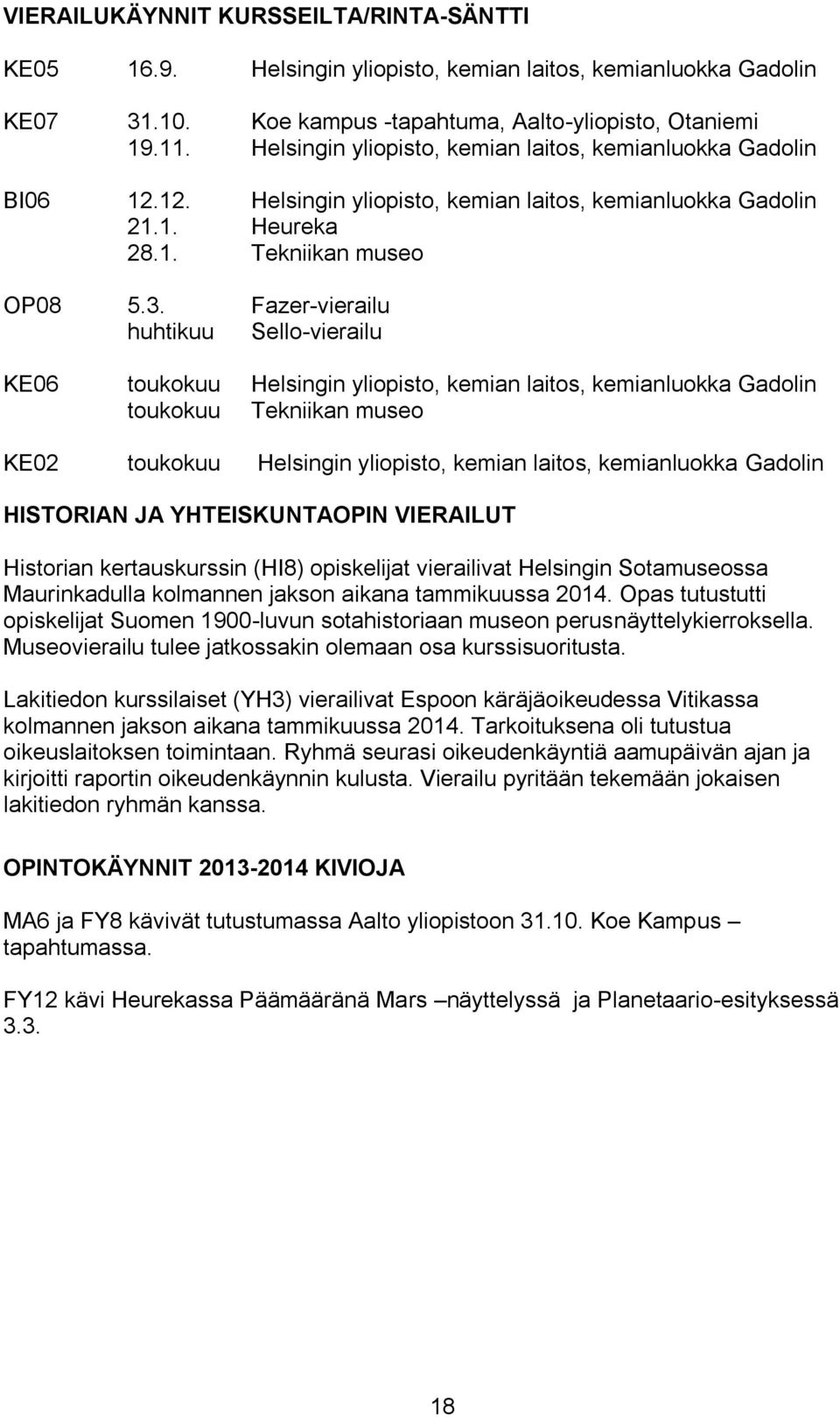 VIERAILUKÄYNNIT KURSSEILTA/RINTA-SÄNTTI

KE05 16.9. Helsingin yliopisto, kemian laitos, kemianluokka Gadolin

KE07 31.10. Koe kampus -tapahtuma, Aalto-yliopisto, Otaniemi
19.11. Helsingin yliopisto, kemian laitos, kemianluokka Gadolin

BI06 12.12. Helsingin yliopisto, kemian laitos, kemianluokka Gadolin
21.1. Heureka
28.1. Tekniikan museo

OP08 5.3. Fazer-vierailu
huhtikuu Sello-vierailu

KE06 toukokuu Helsingin yliopisto, kemian laitos, kemianluokka Gadolin
toukokuu Tekniikan museo

KE02 toukokuu Helsingin yliopisto, kemian laitos, kemianluokka Gadolin

HISTORIAN JA YHTEISKUNTAOPIN VIERAILUT

Historian kertauskurssin (HI8) opiskelijat vierailivat Helsingin Sotamuseossa Maurinkadulla kolmannen jakson aikana tammikuussa 2014. Opas tutustutti opiskelijat Suomen 1900-luvun sotahistoriaan museon perusnäyttelykierroksella. Museovierailu tulee jatkossakin olemaan osa kurssisuoritusta.

Lakitiedon kurssilaiset (YH3) vierailivat Espoon käräjäoikeudessa Vitikassa kolmannen jakson aikana tammikuussa 2014. Tarkoituksena oli tutustua oikeuslaitoksen toimintaan. Ryhmä seurasi oikeudenkäyntiä aamupäivän ajan ja kirjoitti raportin oikeudenkäynnin kulusta. Vierailu pyritään tekemään jokaisen lakitiedon ryhmän kanssa.

OPINTOKÄYNNIT 2013-2014 KIVIOJA

MA6 ja FY8 kävivät tutustumassa Aalto yliopistoon 31.10. Koe Kampus – tapahtumassa.

FY12 kävi Heurekassa Päämääränä Mars –näyttelyssä ja Planetaario-esityksessä 3.3.

18